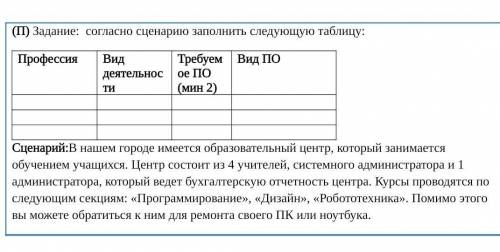 (П) Задание: согласно сценарию заполнить следующую таблицу:

| Профессия | Вид деятельности | Требуемое ПО (мин 2) | Вид ПО |
|---|---|---|---|
| | | | |
| | | | |
| | | | |

Сценарий:В нашем городе имеется образовательный центр, который занимается обучением учащихся. Центр состоит из 4 учителей, системного администратора и 1 администратора, который ведет бухгалтерскую отчетность центра. Курсы проводятся по следующим секциям: «Программирование», «Дизайн», «Робототехника». Помимо этого вы можете обратиться к ним для ремонта своего ПК или ноутбука.